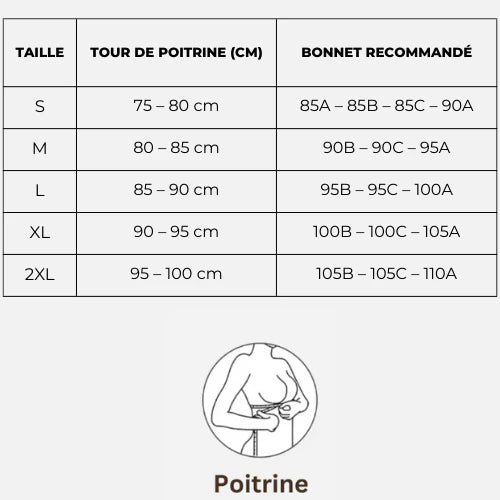 | TAILLE | TOUR DE POITRINE (CM) | BONNET RECOMMANDÉ |
|---|---|---|
| S | 75 – 80 cm | 85A – 85B – 85C – 90A |
| M | 80 – 85 cm | 90B – 90C – 95A |
| L | 85 – 90 cm | 95B – 95C – 100A |
| XL | 90 – 95 cm | 100B – 100C – 105A |
| 2XL | 95 – 100 cm | 105B – 105C – 110A |

Poitrine